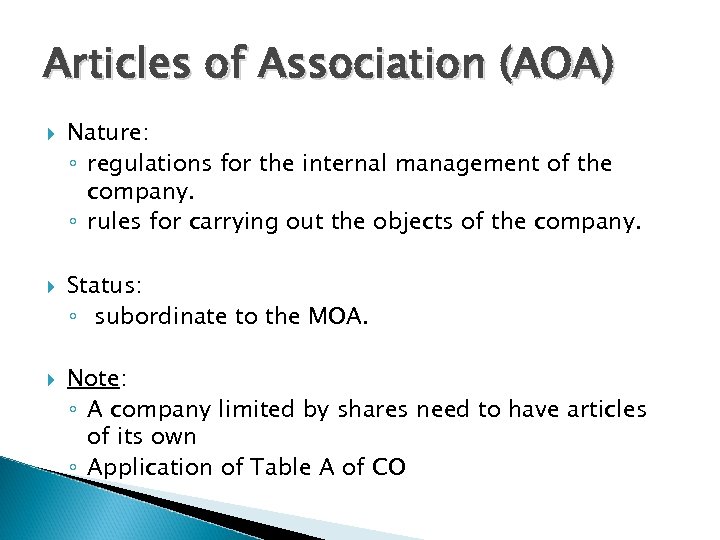 Articles of Association (AOA)

▸ Nature:
◦ regulations for the internal management of the company.
◦ rules for carrying out the objects of the company.

▸ Status:
◦ subordinate to the MOA.

▸ Note:
◦ A company limited by shares need to have articles of its own
◦ Application of Table A of CO